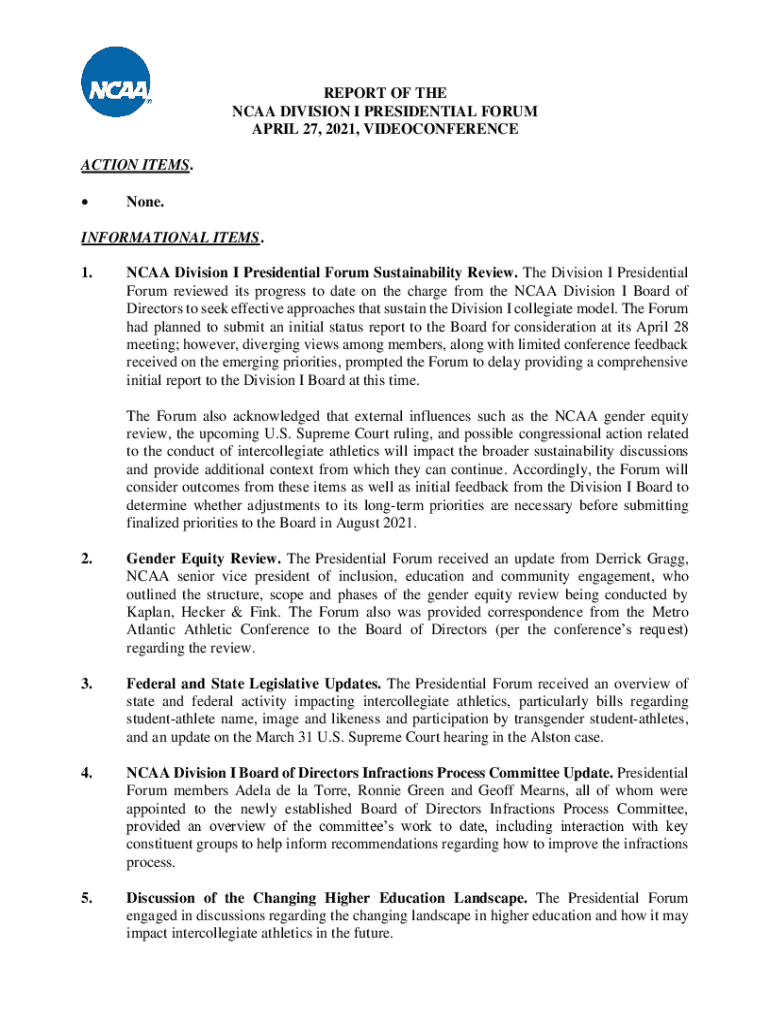 NCAA

REPORT OF THE
NCAA DIVISION I PRESIDENTIAL FORUM
APRIL 27, 2021, VIDEOCONFERENCE

ACTION ITEMS.

• None.

INFORMATIONAL ITEMS.

1. NCAA Division I Presidential Forum Sustainability Review. The Division I Presidential Forum reviewed its progress to date on the charge from the NCAA Division I Board of Directors to seek effective approaches that sustain the Division I collegiate model. The Forum had planned to submit an initial status report to the Board for consideration at its April 28 meeting; however, diverging views among members, along with limited conference feedback received on the emerging priorities, prompted the Forum to delay providing a comprehensive initial report to the Division I Board at this time.

The Forum also acknowledged that external influences such as the NCAA gender equity review, the upcoming U.S. Supreme Court ruling, and possible congressional action related to the conduct of intercollegiate athletics will impact the broader sustainability discussions and provide additional context from which they can continue. Accordingly, the Forum will consider outcomes from these items as well as initial feedback from the Division I Board to determine whether adjustments to its long-term priorities are necessary before submitting finalized priorities to the Board in August 2021.

2. Gender Equity Review. The Presidential Forum received an update from Derrick Gragg, NCAA senior vice president of inclusion, education and community engagement, who outlined the structure, scope and phases of the gender equity review being conducted by Kaplan, Hecker & Fink. The Forum also was provided correspondence from the Metro Atlantic Athletic Conference to the Board of Directors (per the conference's request) regarding the review.

3. Federal and State Legislative Updates. The Presidential Forum received an overview of state and federal activity impacting intercollegiate athletics, particularly bills regarding student-athlete name, image and likeness and participation by transgender student-athletes, and an update on the March 31 U.S. Supreme Court hearing in the Alston case.

4. NCAA Division I Board of Directors Infractions Process Committee Update. Presidential Forum members Adela de la Torre, Ronnie Green and Geoff Mearns, all of whom were appointed to the newly established Board of Directors Infractions Process Committee, provided an overview of the committee's work to date, including interaction with key constituent groups to help inform recommendations regarding how to improve the infractions process.

5. Discussion of the Changing Higher Education Landscape. The Presidential Forum engaged in discussions regarding the changing landscape in higher education and how it may impact intercollegiate athletics in the future.